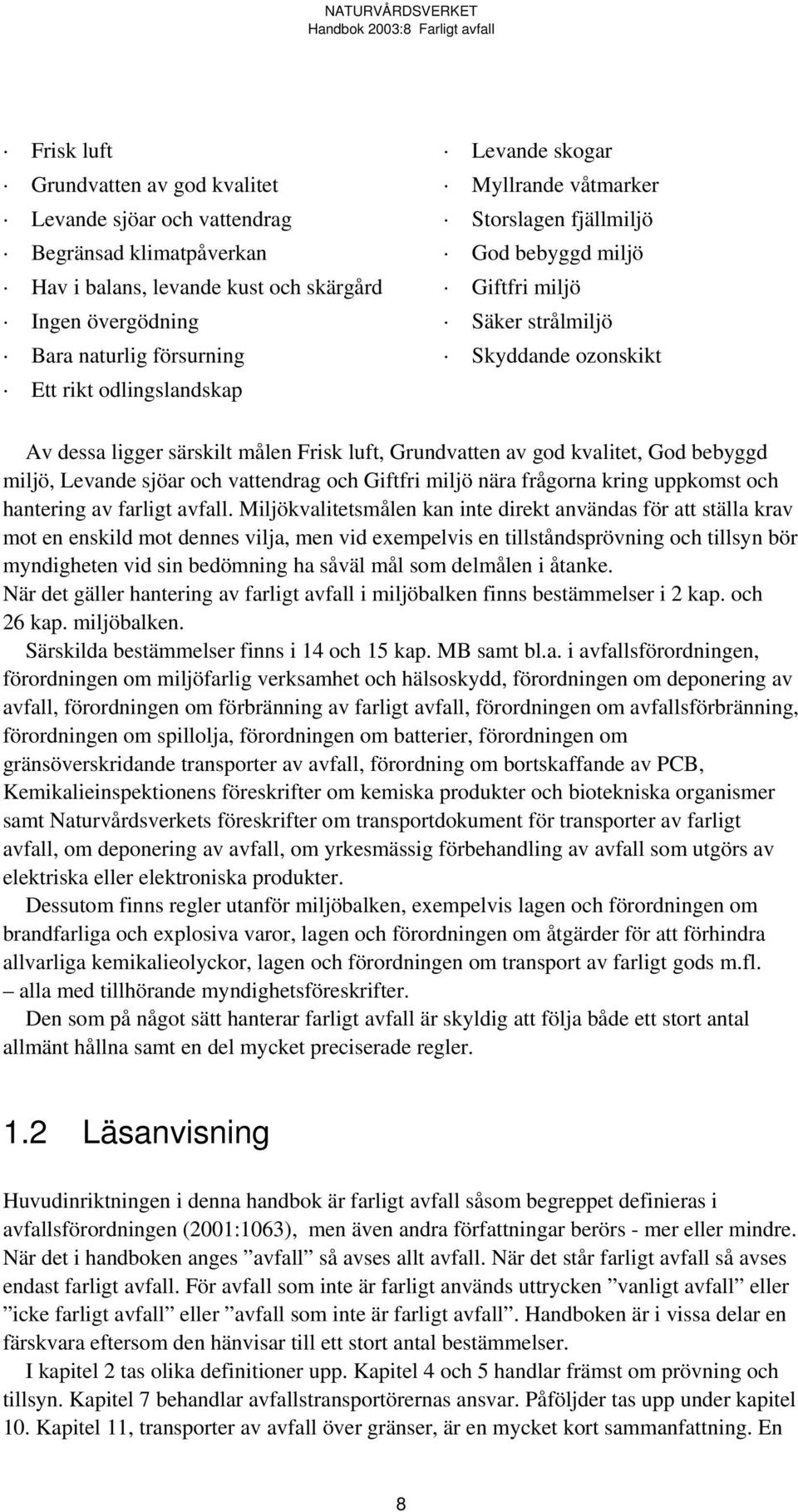 NATURVÅRDSVERKET
Handbok 2003:8 Farligt avfall

· Frisk luft
· Grundvatten av god kvalitet
· Levande sjöar och vattendrag
· Begränsad klimatpåverkan
· Hav i balans, levande kust och skärgård
· Ingen övergödning
· Bara naturlig försurning
· Ett rikt odlingslandskap

· Levande skogar
· Myllrande våtmarker
· Storslagen fjällmiljö
· God bebyggd miljö
· Giftfri miljö
· Säker strålmiljö
· Skyddande ozonskikt

Av dessa ligger särskilt målen Frisk luft, Grundvatten av god kvalitet, God bebyggd miljö, Levande sjöar och vattendrag och Giftfri miljö nära frågorna kring uppkomst och hantering av farligt avfall. Miljökvalitetsmålen kan inte direkt användas för att ställa krav mot en enskild mot dennes vilja, men vid exempelvis en tillståndsprövning och tillsyn bör myndigheten vid sin bedömning ha såväl mål som delmålen i åtanke.
När det gäller hantering av farligt avfall i miljöbalken finns bestämmelser i 2 kap. och 26 kap. miljöbalken.
Särskilda bestämmelser finns i 14 och 15 kap. MB samt bl.a. i avfallsförordningen, förordningen om miljöfarlig verksamhet och hälsoskydd, förordningen om deponering av avfall, förordningen om förbränning av farligt avfall, förordningen om avfallsförbränning, förordningen om spillolja, förordningen om batterier, förordningen om gränsöverskridande transporter av avfall, förordning om bortskaffande av PCB, Kemikalieinspektionens föreskrifter om kemiska produkter och biotekniska organismer samt Naturvårdsverkets föreskrifter om transportdokument för transporter av farligt avfall, om deponering av avfall, om yrkesmässig förbehandling av avfall som utgörs av elektriska eller elektroniska produkter.
Dessutom finns regler utanför miljöbalken, exempelvis lagen och förordningen om brandfarliga och explosiva varor, lagen och förordningen om åtgärder för att förhindra allvarliga kemikalieolyckor, lagen och förordningen om transport av farligt gods m.fl. – alla med tillhörande myndighetsföreskrifter.
Den som på något sätt hanterar farligt avfall är skyldig att följa både ett stort antal allmänt hållna samt en del mycket preciserade regler.

1.2 Läsanvisning

Huvudinriktningen i denna handbok är farligt avfall såsom begreppet definieras i avfallsförordningen (2001:1063), men även andra författningar berörs - mer eller mindre. När det i handboken anges ”avfall” så avses allt avfall. När det står farligt avfall så avses endast farligt avfall. För avfall som inte är farligt används uttrycken ”vanligt avfall” eller ”icke farligt avfall” eller ”avfall som inte är farligt avfall”. Handboken är i vissa delar en färskvara eftersom den hänvisar till ett stort antal bestämmelser.
I kapitel 2 tas olika definitioner upp. Kapitel 4 och 5 handlar främst om prövning och tillsyn. Kapitel 7 behandlar avfallstransportörernas ansvar. Påföljder tas upp under kapitel 10. Kapitel 11, transporter av avfall över gränser, är en mycket kort sammanfattning. En

8